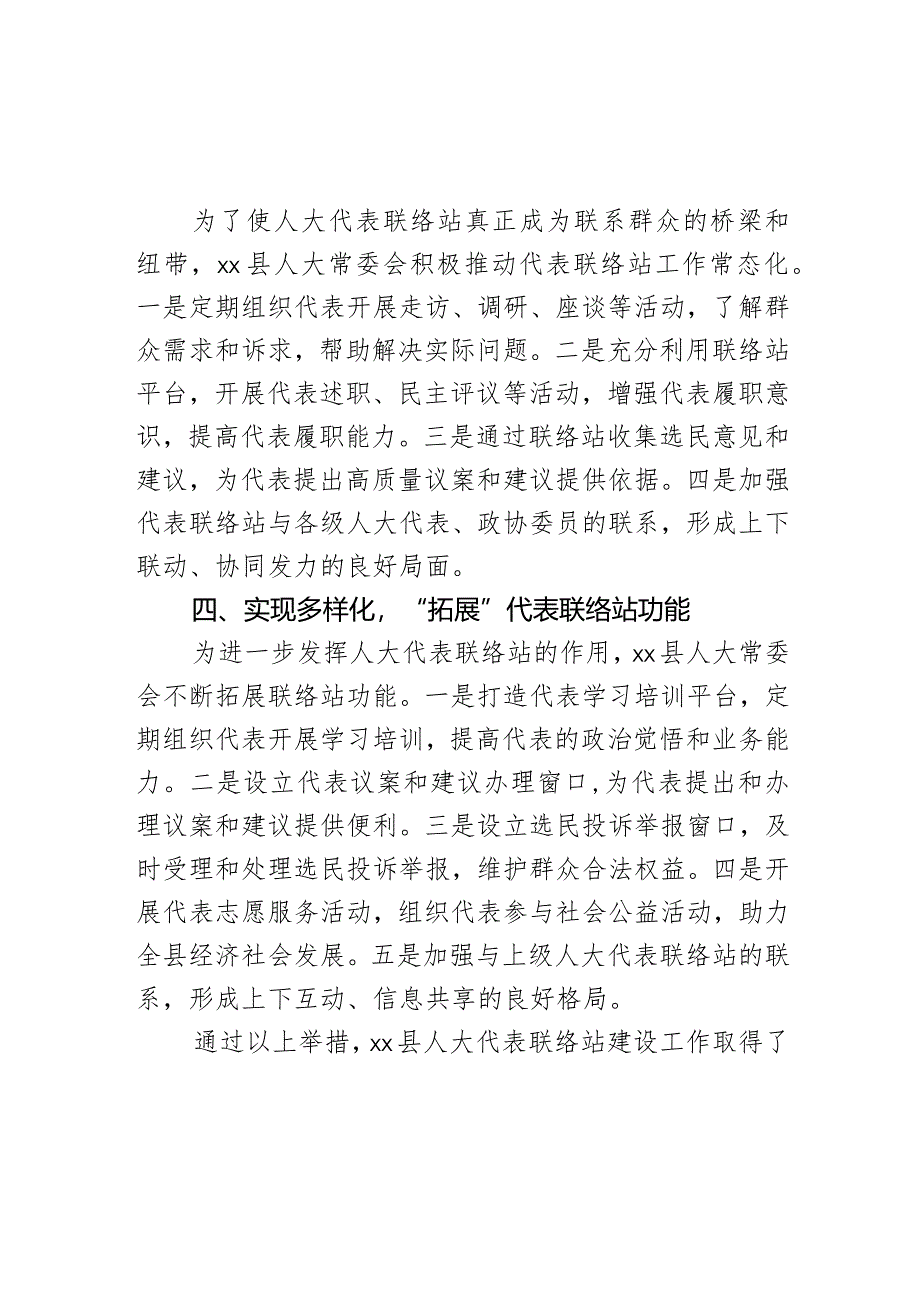 为了使人大代表联络站真正成为联系群众的桥梁和纽带，xx县人大常委会积极推动代表联络站工作常态化。一是定期组织代表开展走访、调研、座谈等活动，了解群众需求和诉求，帮助解决实际问题。二是充分利用联络站平台，开展代表述职、民主评议等活动，增强代表履职意识，提高代表履职能力。三是通过联络站收集选民意见和建议，为代表提出高质量议案和建议提供依据。四是加强代表联络站与各级人大代表、政协委员的联系，形成上下联动、协同发力的良好局面。

四、实现多样化，“拓展”代表联络站功能

为进一步发挥人大代表联络站的作用，xx县人大常委会不断拓展联络站功能。一是打造代表学习培训平台，定期组织代表开展学习培训，提高代表的政治觉悟和业务能力。二是设立代表议案和建议办理窗口，为代表提出和办理议案和建议提供便利。三是设立选民投诉举报窗口，及时受理和处理选民投诉举报，维护群众合法权益。四是开展代表志愿服务活动，组织代表参与社会公益活动，助力全县经济社会发展。五是加强与上级人大代表联络站的联系，形成上下互动、信息共享的良好格局。

通过以上举措，xx县人大代表联络站建设工作取得了